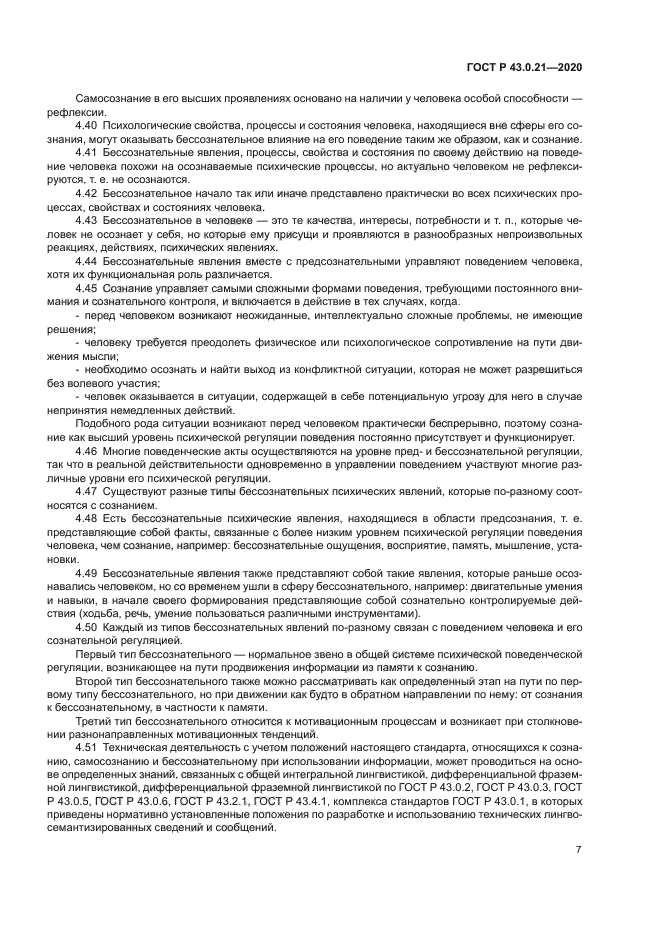 ГОСТ Р 43.0.21—2020

Самосознание в его высших проявлениях основано на наличии у человека особой способности — рефлексии.

4.40 Психологические свойства, процессы и состояния человека, находящиеся вне сферы его сознания, могут оказывать бессознательное влияние на его поведение таким же образом, как и сознание.

4.41 Бессознательные явления, процессы, свойства и состояния по своему действию на поведение человека похожи на осознаваемые психические процессы, но актуально человеком не рефлексируются, т. е. не осознаются.

4.42 Бессознательное начало так или иначе представлено практически во всех психических процессах, свойствах и состояниях человека.

4.43 Бессознательное в человеке — это те качества, интересы, потребности и т. п., которые человек не осознает у себя, но которые ему присущи и проявляются в разнообразных непроизвольных реакциях, действиях, психических явлениях.

4.44 Бессознательные явления вместе с предсознательными управляют поведением человека, хотя их функциональная роль различается.

4.45 Сознание управляет самыми сложными формами поведения, требующими постоянного внимания и сознательного контроля, и включается в действие в тех случаях, когда.

- перед человеком возникают неожиданные, интеллектуально сложные проблемы, не имеющие решения;

- человеку требуется преодолеть физическое или психологическое сопротивление на пути движения мысли;

- необходимо осознать и найти выход из конфликтной ситуации, которая не может разрешиться без волевого участия;

- человек оказывается в ситуации, содержащей в себе потенциальную угрозу для него в случае непринятия немедленных действий.

Подобного рода ситуации возникают перед человеком практически беспрерывно, поэтому сознание как высший уровень психической регуляции поведения постоянно присутствует и функционирует.

4.46 Многие поведенческие акты осуществляются на уровне пред- и бессознательной регуляции, так что в реальной действительности одновременно в управлении поведением участвуют многие различные уровни его психической регуляции.

4.47 Существуют разные типы бессознательных психических явлений, которые по-разному соотносятся с сознанием.

4.48 Есть бессознательные психические явления, находящиеся в области предсознания, т. е. представляющие собой факты, связанные с более низким уровнем психической регуляции поведения человека, чем сознание, например: бессознательные ощущения, восприятие, память, мышление, установки.

4.49 Бессознательные явления также представляют собой такие явления, которые раньше осознавались человеком, но со временем ушли в сферу бессознательного, например: двигательные умения и навыки, в начале своего формирования представляющие собой сознательно контролируемые действия (ходьба, речь, умение пользоваться различными инструментами).

4.50 Каждый из типов бессознательных явлений по-разному связан с поведением человека и его сознательной регуляцией.

Первый тип бессознательного — нормальное звено в общей системе психической поведенческой регуляции, возникающее на пути продвижения информации из памяти к сознанию.

Второй тип бессознательного также можно рассматривать как определенный этап на пути по первому типу бессознательного, но при движении как будто в обратном направлении по нему: от сознания к бессознательному, в частности к памяти.

Третий тип бессознательного относится к мотивационным процессам и возникает при столкновении разнонаправленных мотивационных тенденций.

4.51 Техническая деятельность с учетом положений настоящего стандарта, относящихся к сознанию, самосознанию и бессознательному при использовании информации, может проводиться на основе определенных знаний, связанных с общей интегральной лингвистикой, дифференциальной фраземной лингвистикой, дифференциальной фраземной лингвистикой по ГОСТ Р 43.0.2, ГОСТ Р 43.0.3, ГОСТ Р 43.0.5, ГОСТ Р 43.0.6, ГОСТ Р 43.2.1, ГОСТ Р 43.4.1, комплекса стандартов ГОСТ Р 43.0.1, в которых приведены нормативно установленные положения по разработке и использованию технических лингвосемантизированных сведений и сообщений.

7